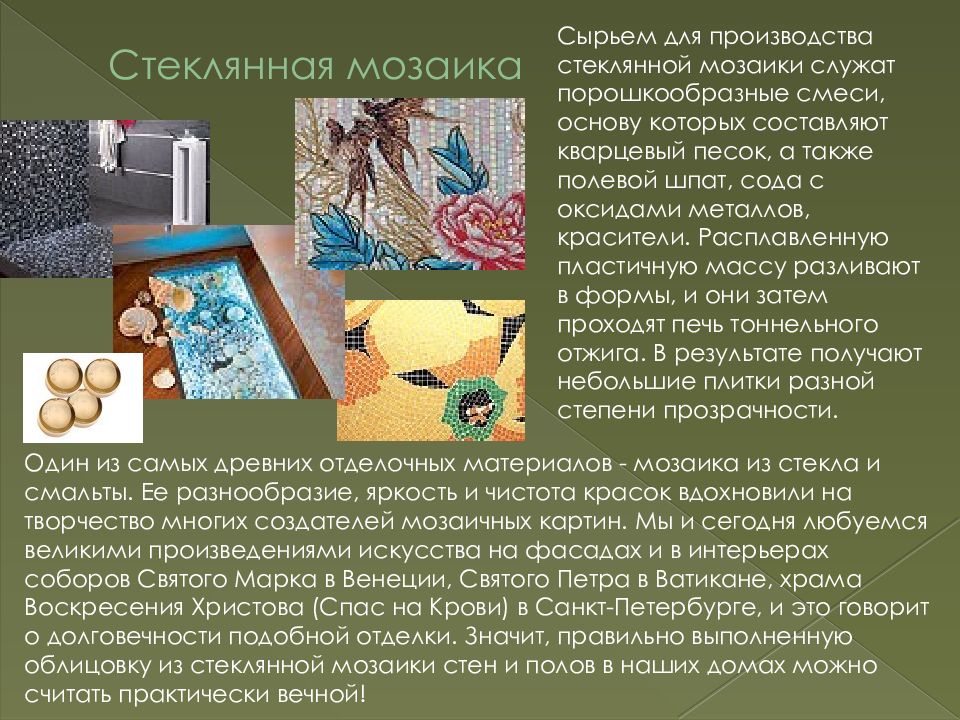 Стеклянная мозаика

Сырьем для производства стеклянной мозаики служат порошкообразные смеси, основу которых составляют кварцевый песок, а также полевой шпат, сода с оксидами металлов, красители. Расплавленную пластичную массу разливают в формы, и они затем проходят печь тоннельного отжига. В результате получают небольшие плитки разной степени прозрачности.

Один из самых древних отделочных материалов - мозаика из стекла и смальты. Ее разнообразие, яркость и чистота красок вдохновили на творчество многих создателей мозаичных картин. Мы и сегодня любуемся великими произведениями искусства на фасадах и в интерьерах соборов Святого Марка в Венеции, Святого Петра в Ватикане, храма Воскресения Христова (Спас на Крови) в Санкт-Петербурге, и это говорит о долговечности подобной отделки. Значит, правильно выполненную облицовку из стеклянной мозаики стен и полов в наших домах можно считать практически вечной!